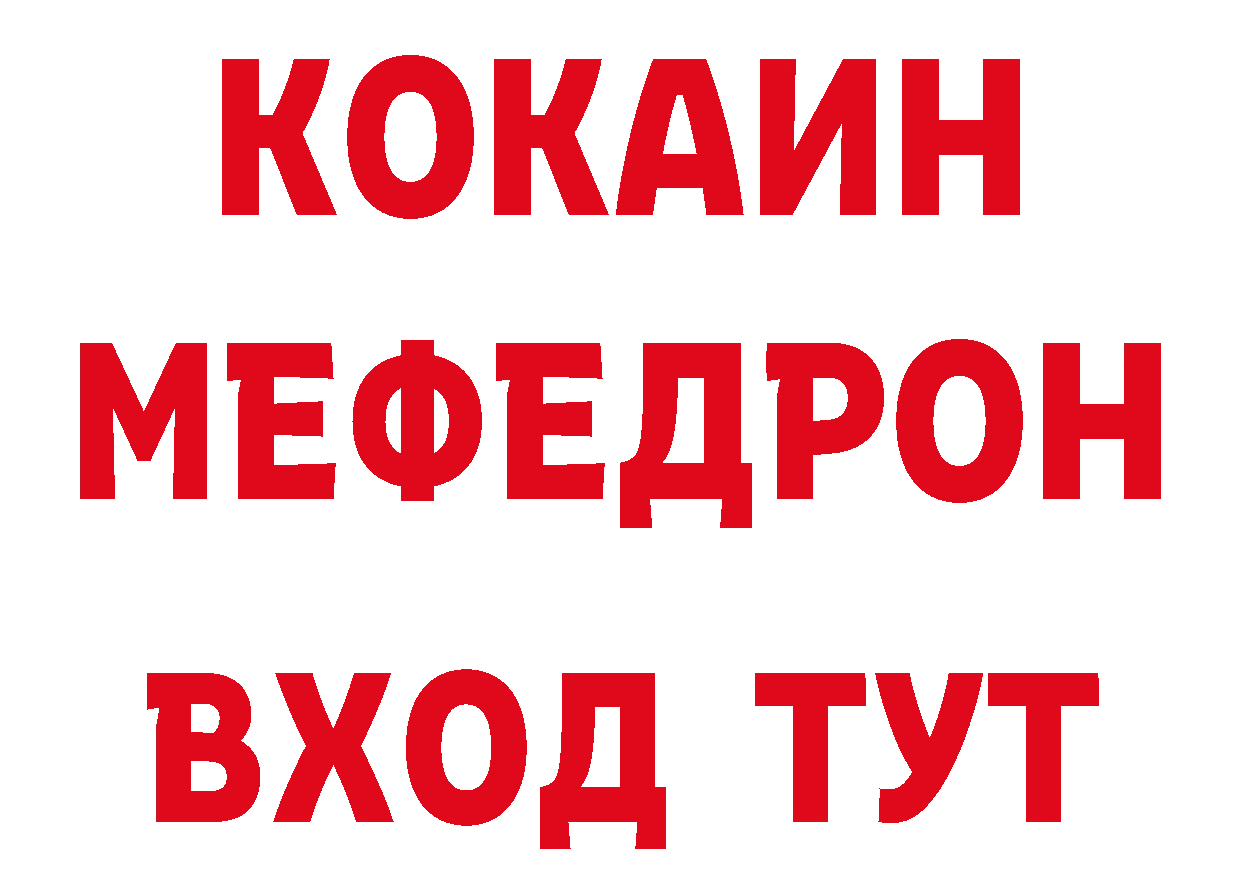 КОКАИН
МЕФЕДРОН
ВХОД ТУТ